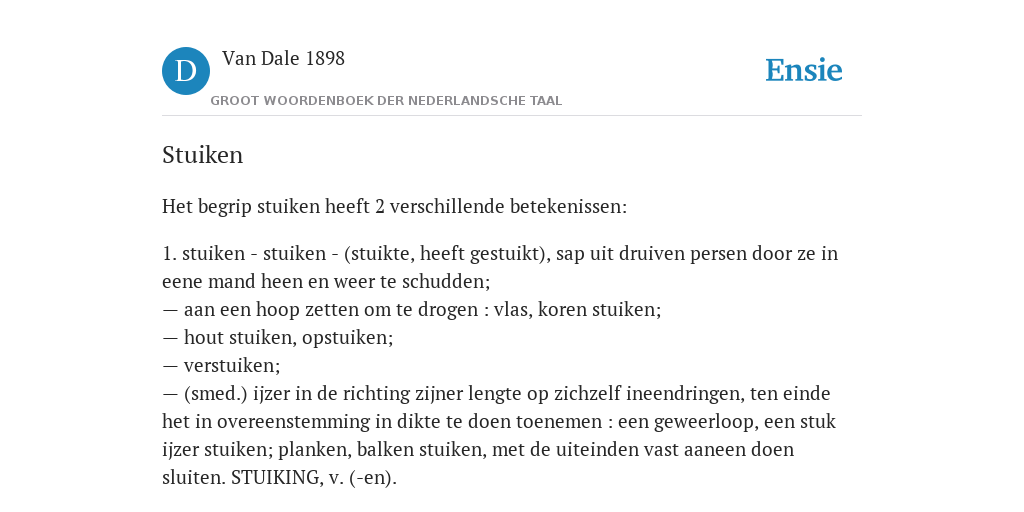 D

Van Dale 1898

GROOT WOORDENBOEK DER NEDERLANDSCHE TAAL

Ensie

Stuiken

Het begrip stuiken heeft 2 verschillende betekenissen:

1. stuiken - stuiken - (stuikte, heeft gestuikt), sap uit druiven persen door ze in eene mand heen en weer te schudden;
— aan een hoop zetten om te drogen : vlas, koren stuiken;
— hout stuiken, opstuiken;
— verstuiken;
— (smed.) ijzer in de richting zijner lengte op zichzelf ineendringen, ten einde het in overeenstemming in dikte te doen toenemen : een geweerloop, een stuk ijzer stuiken; planken, balken stuiken, met de uiteinden vast aaneen doen sluiten. STUIKING, v. (-en).